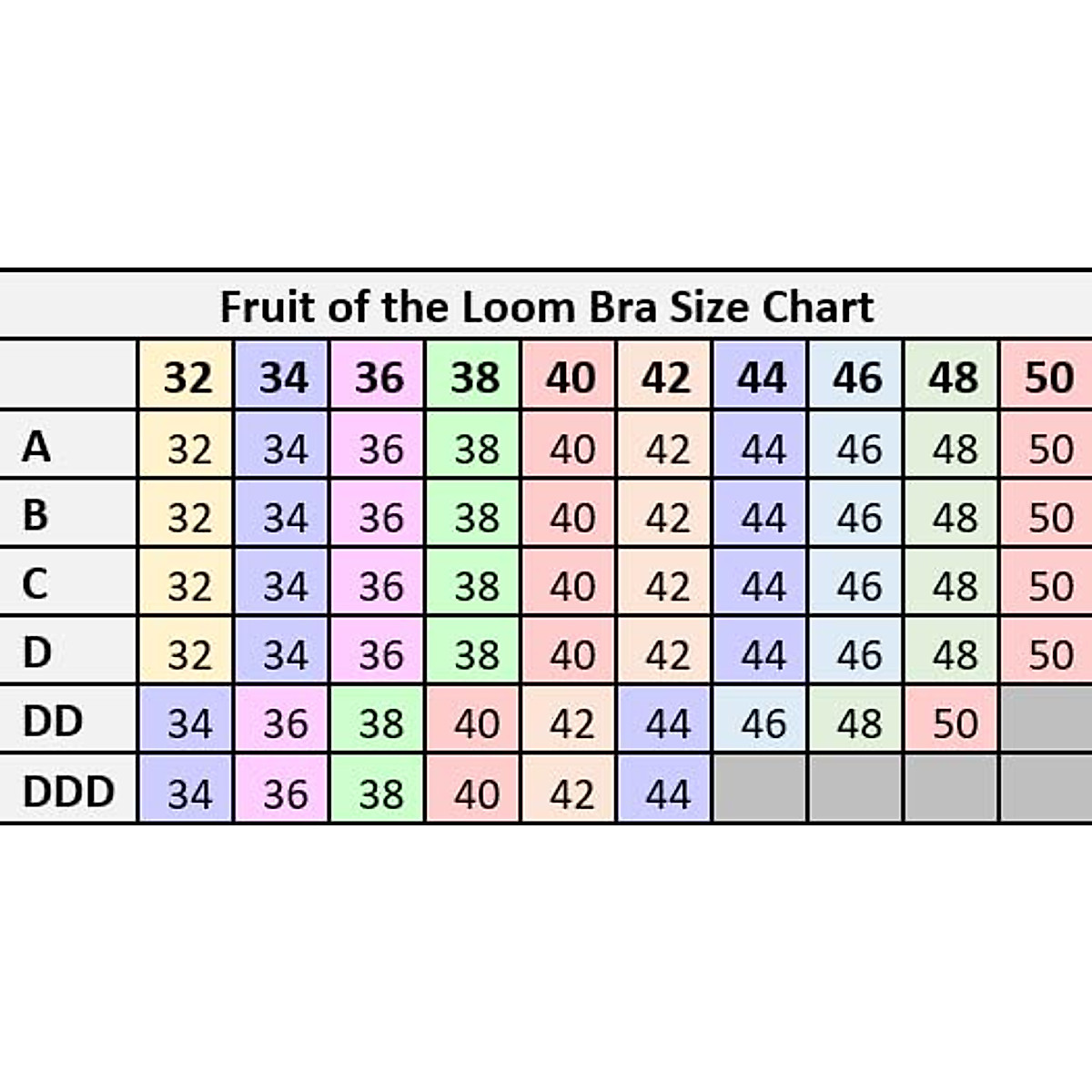 Fruit of the Loom Bra Size Chart

| | 32 | 34 | 36 | 38 | 40 | 42 | 44 | 46 | 48 | 50 |
|---|---|---|---|---|---|---|---|---|---|---|
| A | 32 | 34 | 36 | 38 | 40 | 42 | 44 | 46 | 48 | 50 |
| B | 32 | 34 | 36 | 38 | 40 | 42 | 44 | 46 | 48 | 50 |
| C | 32 | 34 | 36 | 38 | 40 | 42 | 44 | 46 | 48 | 50 |
| D | 32 | 34 | 36 | 38 | 40 | 42 | 44 | 46 | 48 | 50 |
| DD | 34 | 36 | 38 | 40 | 42 | 44 | 46 | 48 | 50 | |
| DDD | 34 | 36 | 38 | 40 | 42 | 44 | | | | |